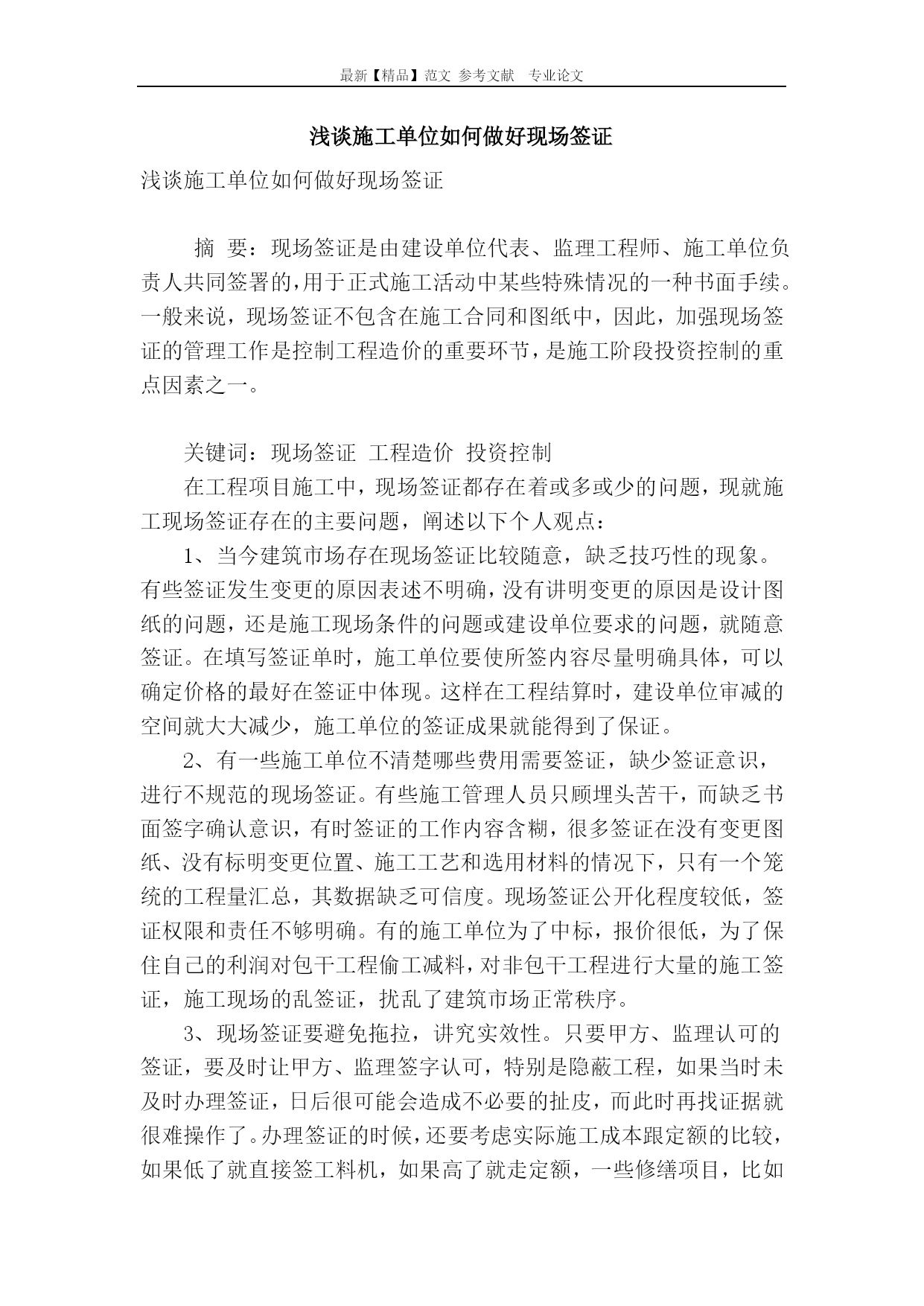 最新【精品】范文 参考文献 专业论文

浅谈施工单位如何做好现场签证

浅谈施工单位如何做好现场签证

摘 要：现场签证是由建设单位代表、监理工程师、施工单位负责人共同签署的，用于正式施工活动中某些特殊情况的一种书面手续。一般来说，现场签证不包含在施工合同和图纸中，因此，加强现场签证的管理工作是控制工程造价的重要环节，是施工阶段投资控制的重点因素之一。

关键词：现场签证 工程造价 投资控制

在工程项目施工中，现场签证都存在着或多或少的问题，现就施工现场签证存在的主要问题，阐述以下个人观点：

1、当今建筑市场存在现场签证比较随意，缺乏技巧性的现象。有些签证发生变更的原因表述不明确，没有讲明变更的原因是设计图纸的问题，还是施工现场条件的问题或建设单位要求的问题，就随意签证。在填写签证单时，施工单位要使所签内容尽量明确具体，可以确定价格的最好在签证中体现。这样在工程结算时，建设单位审减的空间就大大减少，施工单位的签证成果就能得到了保证。

2、有一些施工单位不清楚哪些费用需要签证，缺少签证意识，进行不规范的现场签证。有些施工管理人员只顾埋头苦干，而缺乏书面签字确认意识，有时签证的工作内容含糊，很多签证在没有变更图纸、没有标明变更位置、施工工艺和选用材料的情况下，只有一个笼统的工程量汇总，其数据缺乏可信度。现场签证公开化程度较低，签证权限和责任不够明确。有的施工单位为了中标，报价很低，为了保住自己的利润对包干工程偷工减料，对非包干工程进行大量的施工签证，施工现场的乱签证，扰乱了建筑市场正常秩序。

3、现场签证要避免拖拉，讲究实效性。只要甲方、监理认可的签证，要及时让甲方、监理签字认可，特别是隐蔽工程，如果当时未及时办理签证，日后很可能会造成不必要的扯皮，而此时再找证据就很难操作了。办理签证的时候，还要考虑实际施工成本跟定额的比较，如果低了就直接签工料机，如果高了就走定额，一些修缮项目，比如